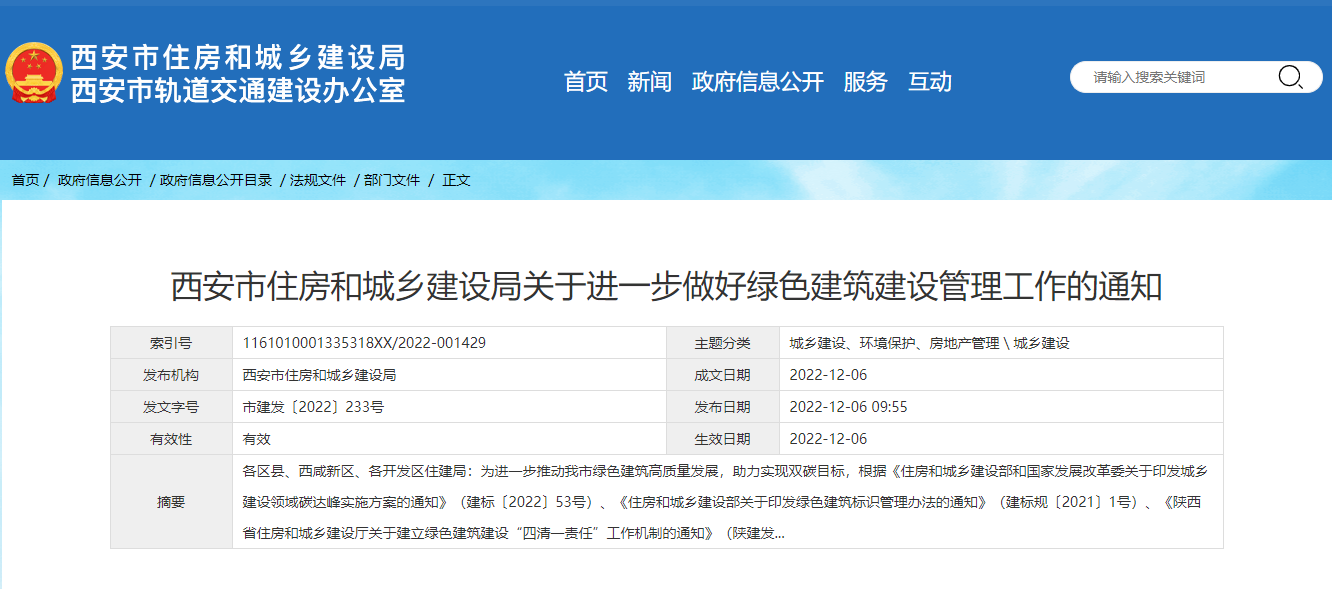 西安市住房和城乡建设局
西安市轨道交通建设办公室

首页 新闻 政府信息公开 服务 互动

请输入搜索关键词

首页 / 政府信息公开 / 政府信息公开目录 / 法规文件 / 部门文件 / 正文

西安市住房和城乡建设局关于进一步做好绿色建筑建设管理工作的通知

| 索引号 | 1161010001335318XX/2022-001429 | 主题分类 | 城乡建设、环境保护、房地产管理 \ 城乡建设 |
|---|---|---|---|
| 发布机构 | 西安市住房和城乡建设局 | 成文日期 | 2022-12-06 |
| 发文字号 | 市建发〔2022〕233号 | 发布日期 | 2022-12-06 09:55 |
| 有效性 | 有效 | 生效日期 | 2022-12-06 |
| 摘要 | 各区县、西咸新区、各开发区住建局：为进一步推动我市绿色建筑高质量发展，助力实现双碳目标，根据《住房和城乡建设部和国家发展改革委关于印发城乡建设领域碳达峰实施方案的通知》（建标〔2022〕53号）、《住房和城乡建设部关于印发绿色建筑标识管理办法的通知》（建标规〔2021〕1号）、《陕西省住房和城乡建设厅关于建立绿色建筑建设“四清一责任”工作机制的通知》（陕建发... | | |